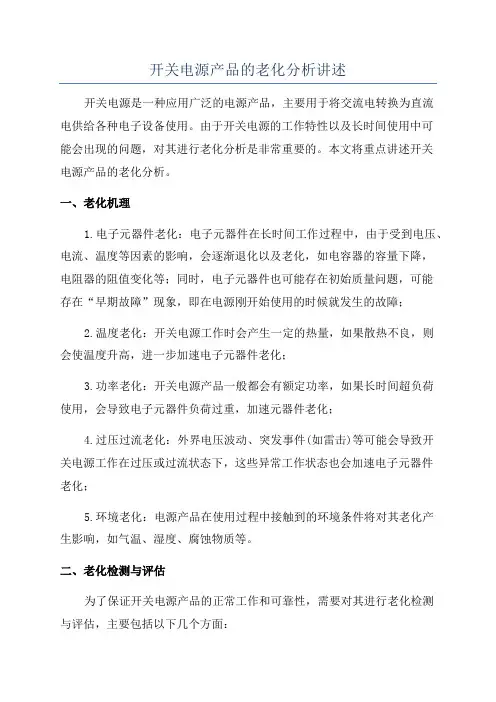 开关电源产品的老化分析讲述

开关电源是一种应用广泛的电源产品，主要用于将交流电转换为直流电供给各种电子设备使用。由于开关电源的工作特性以及长时间使用中可能会出现的问题，对其进行老化分析是非常重要的。本文将重点讲述开关电源产品的老化分析。

一、老化机理

1.电子元器件老化：电子元器件在长时间工作过程中，由于受到电压、电流、温度等因素的影响，会逐渐退化以及老化，如电容器的容量下降，电阻器的阻值变化等；同时，电子元器件也可能存在初始质量问题，可能存在“早期故障”现象，即在电源刚开始使用的时候就发生的故障；

2.温度老化：开关电源工作时会产生一定的热量，如果散热不良，则会使温度升高，进一步加速电子元器件老化；

3.功率老化：开关电源产品一般都会有额定功率，如果长时间超负荷使用，会导致电子元器件负荷过重，加速元器件老化；

4.过压过流老化：外界电压波动、突发事件(如雷击)等可能会导致开关电源工作在过压或过流状态下，这些异常工作状态也会加速电子元器件老化；

5.环境老化：电源产品在使用过程中接触到的环境条件将对其老化产生影响，如气温、湿度、腐蚀物质等。

二、老化检测与评估

为了保证开关电源产品的正常工作和可靠性，需要对其进行老化检测与评估，主要包括以下几个方面：